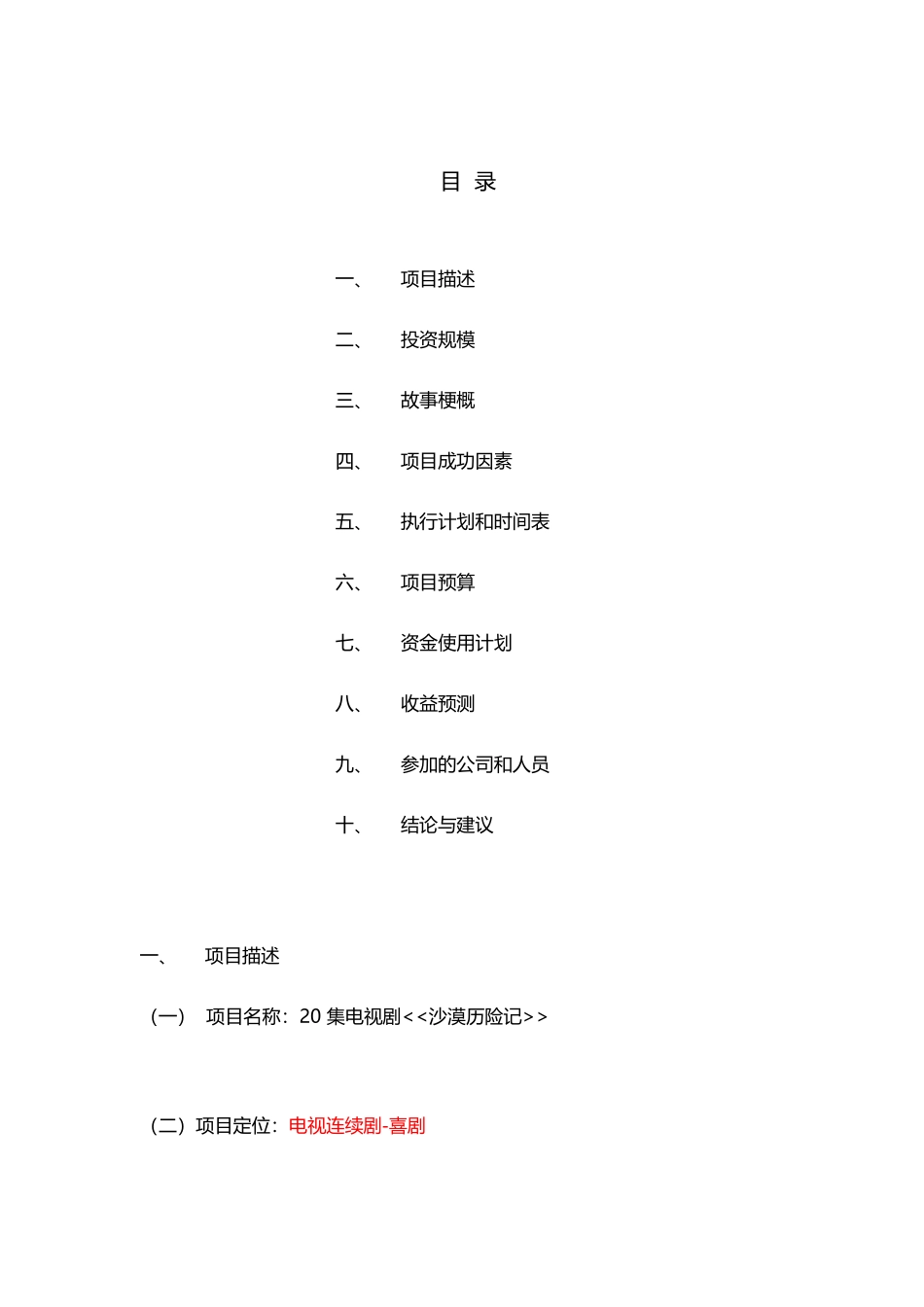 目 录

一、 项目描述

二、 投资规模

三、 故事梗概

四、 项目成功因素

五、 执行计划和时间表

六、 项目预算

七、 资金使用计划

八、 收益预测

九、 参加的公司和人员

十、 结论与建议

一、 项目描述

（一） 项目名称：20 集电视剧<<沙漠历险记>>

（二）项目定位：电视连续剧-喜剧